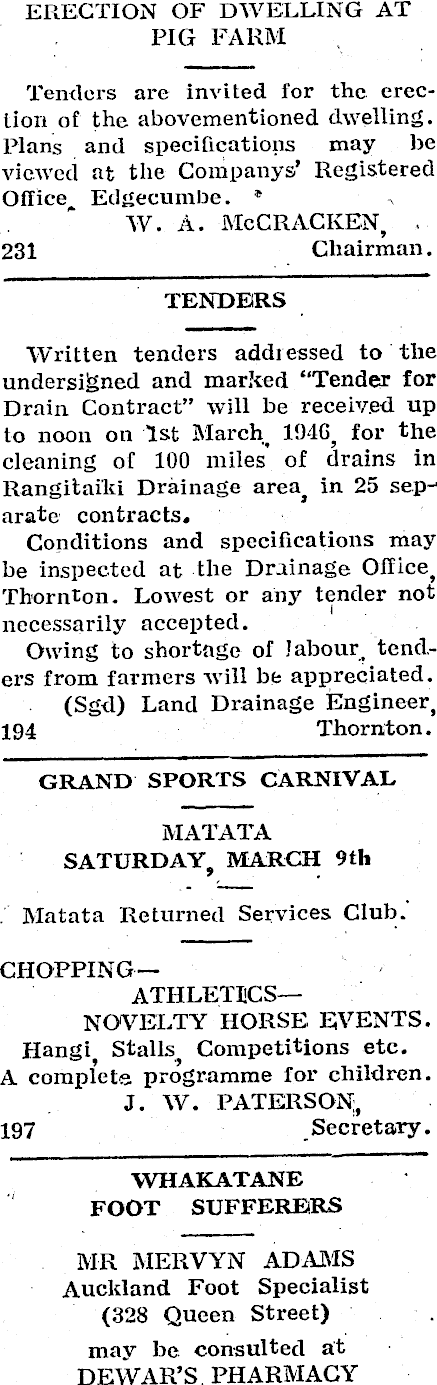 ERECTION OF DWELLING AT PIG FARM

Tenders are invited for the erection of the abovementioned dwelling. Plans and specifications may be viewed at the Companys' Registered Office, Edgecumbe.

W. A. McCRACKEN,
231 Chairman.

TENDERS

Written tenders addressed to the undersigned and marked "Tender for Drain Contract" will be received up to noon on 1st March, 1946, for the cleaning of 100 miles of drains in Rangitaiki Drainage area, in 25 separate contracts.

Conditions and specifications may be inspected at the Drainage Office, Thornton. Lowest or any tender not necessarily accepted.

Owing to shortage of labour, tenders from farmers will be appreciated.

(Sgd) Land Drainage Engineer,
194 Thornton.

GRAND SPORTS CARNIVAL

MATATA
SATURDAY, MARCH 9th

Matata Returned Services Club.

CHOPPING—
ATHLETICS—
NOVELTY HORSE EVENTS.
Hangi, Stalls, Competitions etc.
A complete programme for children.
J. W. PATERSON,
197 Secretary.

WHAKATANE
FOOT SUFFERERS

MR MERVYN ADAMS
Auckland Foot Specialist
(328 Queen Street)
may be consulted at
DEWAR'S PHARMACY